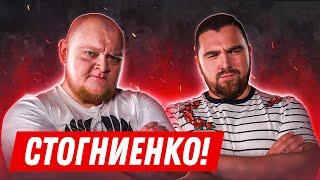 СТОГНИЕНКО!